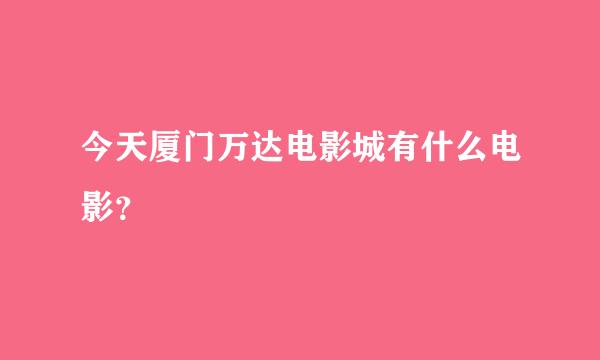 今天厦门万达电影城有什么电影?